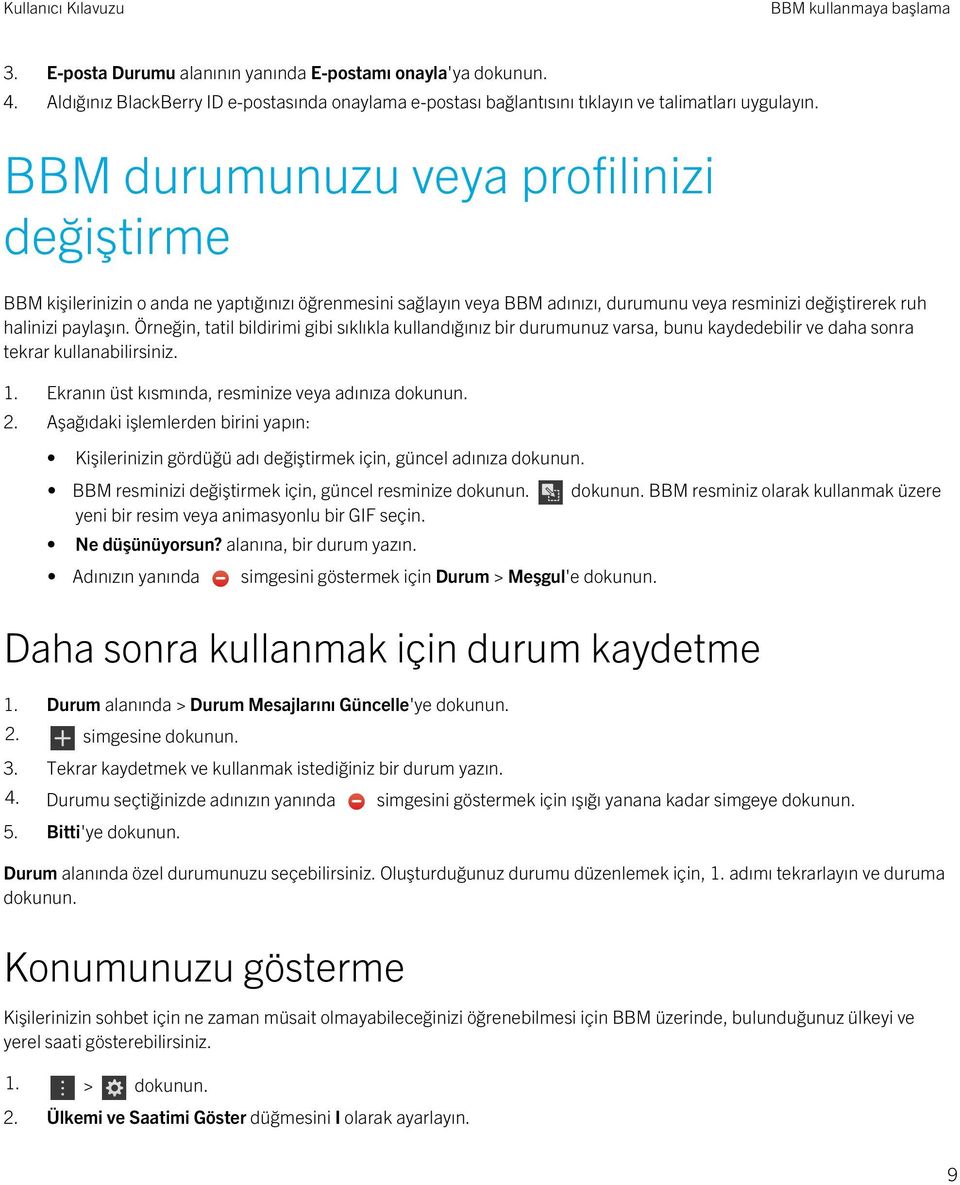 Kullanıcı Kılavuzu

BBM kullanmaya başlama

3. E-posta Durumu alanının yanında E-postamı onayla'ya dokunun.
4. Aldığınız BlackBerry ID e-postasında onaylama e-postası bağlantısını tıklayın ve talimatları uygulayın.

BBM durumunuzu veya profilinizi değiştirme

BBM kişilerinizin o anda ne yaptığınızı öğrenmesini sağlayın veya BBM adınızı, durumunu veya resminizi değiştirerek ruh halinizi paylaşın. Örneğin, tatil bildirimi gibi sıklıkla kullandığınız bir durumunuz varsa, bunu kaydedebilir ve daha sonra tekrar kullanabilirsiniz.

1. Ekranın üst kısmında, resminize veya adınıza dokunun.
2. Aşağıdaki işlemlerden birini yapın:

• Kişilerinizin gördüğü adı değiştirmek için, güncel adınıza dokunun.
• BBM resminizi değiştirmek için, güncel resminize dokunun. dokunun. BBM resminiz olarak kullanmak üzere yeni bir resim veya animasyonlu bir GIF seçin.
• Ne düşünüyorsun? alanına, bir durum yazın.
• Adınızın yanında simgesini göstermek için Durum > Meşgul'e dokunun.

Daha sonra kullanmak için durum kaydetme

1. Durum alanında > Durum Mesajlarını Güncelle'ye dokunun.
2. simgesine dokunun.
3. Tekrar kaydetmek ve kullanmak istediğiniz bir durum yazın.
4. Durumu seçtiğinizde adınızın yanında simgesini göstermek için ışığı yanana kadar simgeye dokunun.
5. Bitti'ye dokunun.

Durum alanında özel durumunuzu seçebilirsiniz. Oluşturduğunuz durumu düzenlemek için, 1. adımı tekrarlayın ve duruma dokunun.

Konumunuzu gösterme

Kişilerinizin sohbet için ne zaman müsait olmayabileceğinizi öğrenebilmesi için BBM üzerinde, bulunduğunuz ülkeyi ve yerel saati gösterebilirsiniz.

1. > dokunun.
2. Ülkemi ve Saatimi Göster düğmesini I olarak ayarlayın.

9